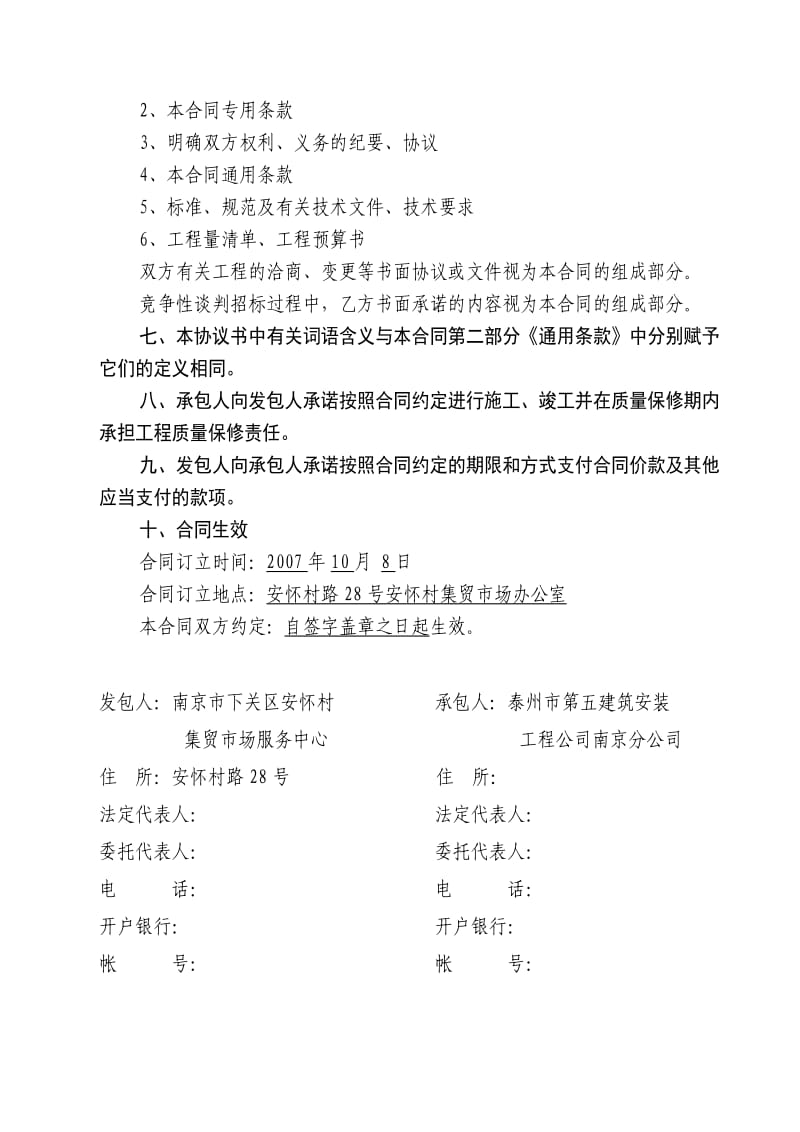 2、本合同专用条款

3、明确双方权利、义务的纪要、协议

4、本合同通用条款

5、标准、规范及有关技术文件、技术要求

6、工程量清单、工程预算书

双方有关工程的洽商、变更等书面协议或文件视为本合同的组成部分。

竞争性谈判招标过程中，乙方书面承诺的内容视为本合同的组成部分。

七、本协议书中有关词语含义与本合同第二部分《通用条款》中分别赋予它们的定义相同。

八、承包人向发包人承诺按照合同约定进行施工、竣工并在质量保修期内承担工程质量保修责任。

九、发包人向承包人承诺按照合同约定的期限和方式支付合同价款及其他应当支付的款项。

十、合同生效

合同订立时间：2007 年 10 月 8 日

合同订立地点：安怀村路 28 号安怀村集贸市场办公室

本合同双方约定：自签字盖章之日起生效。

发包人：南京市下关区安怀村集贸市场服务中心

住　所：安怀村路 28 号

法定代表人：

委托代表人：

电　　话：

开户银行：

帐　　号：

承包人：泰州市第五建筑安装工程公司南京分公司

住　所：

法定代表人：

委托代表人：

电　　话：

开户银行：

帐　　号：